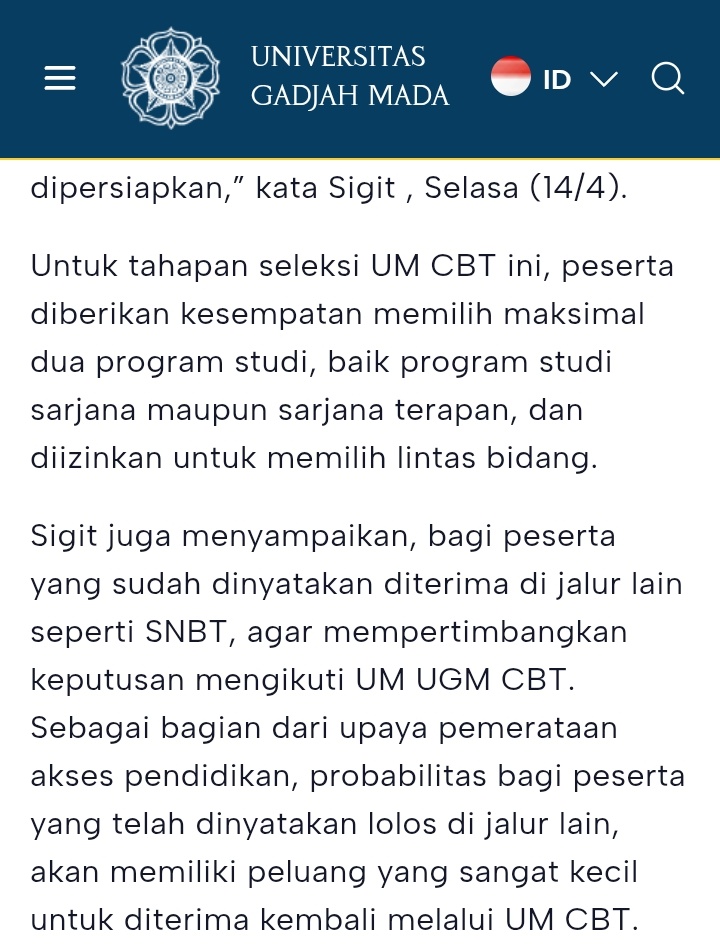 UNIVERSITAS GADJAH MADA

ID

dipersiapkan,” kata Sigit , Selasa (14/4).

Untuk tahapan seleksi UM CBT ini, peserta diberikan kesempatan memilih maksimal dua program studi, baik program studi sarjana maupun sarjana terapan, dan diizinkan untuk memilih lintas bidang.

Sigit juga menyampaikan, bagi peserta yang sudah dinyatakan diterima di jalur lain seperti SNBT, agar mempertimbangkan keputusan mengikuti UM UGM CBT. Sebagai bagian dari upaya pemerataan akses pendidikan, probabilitas bagi peserta yang telah dinyatakan lolos di jalur lain, akan memiliki peluang yang sangat kecil untuk diterima kembali melalui UM CBT.